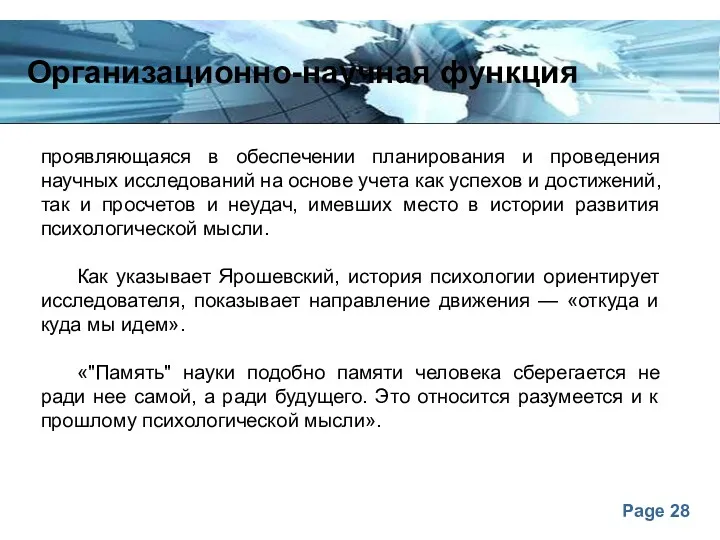 Организационно-научная функция

проявляющаяся в обеспечении планирования и проведения научных исследований на основе учета как успехов и достижений, так и просчетов и неудач, имевших место в истории развития психологической мысли.

Как указывает Ярошевский, история психологии ориентирует исследователя, показывает направление движения — «откуда и куда мы идем».

«"Память" науки подобно памяти человека сберегается не ради нее самой, а ради будущего. Это относится разумеется и к прошлому психологической мысли».

Page 28